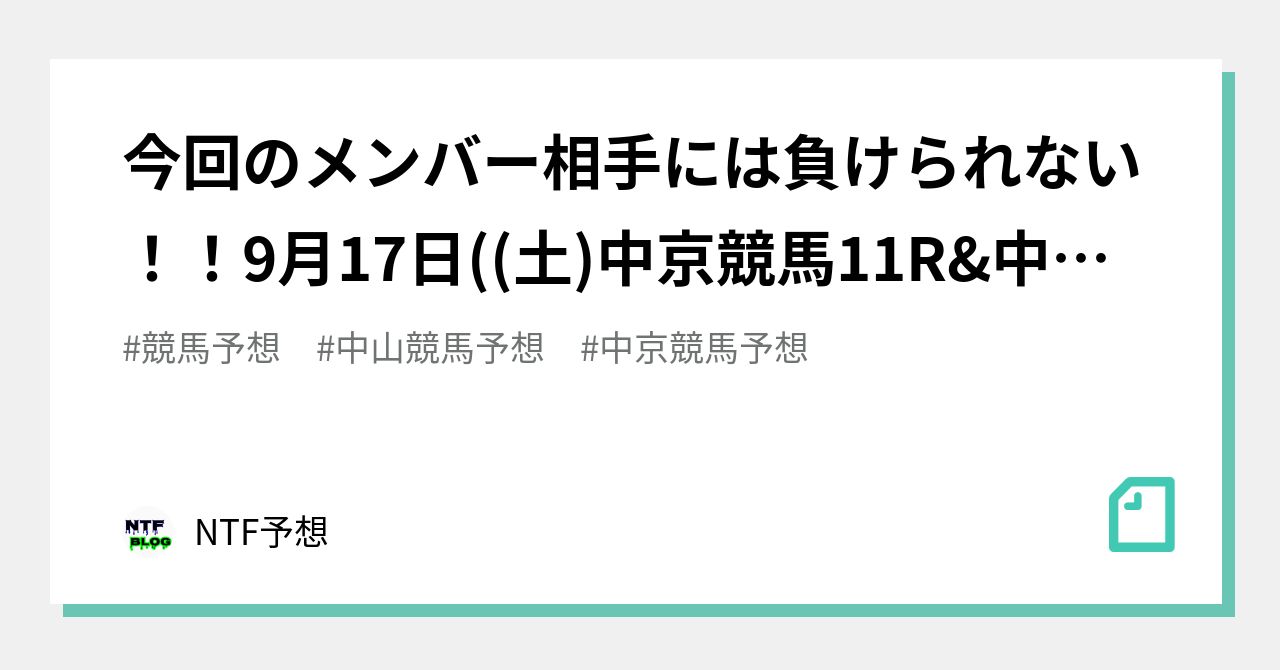 今回のメンバー相手には負けられない！！9月17日((土)中京競馬11R&中…

#競馬予想　#中山競馬予想　#中京競馬予想

NTF BLOG

NTF予想